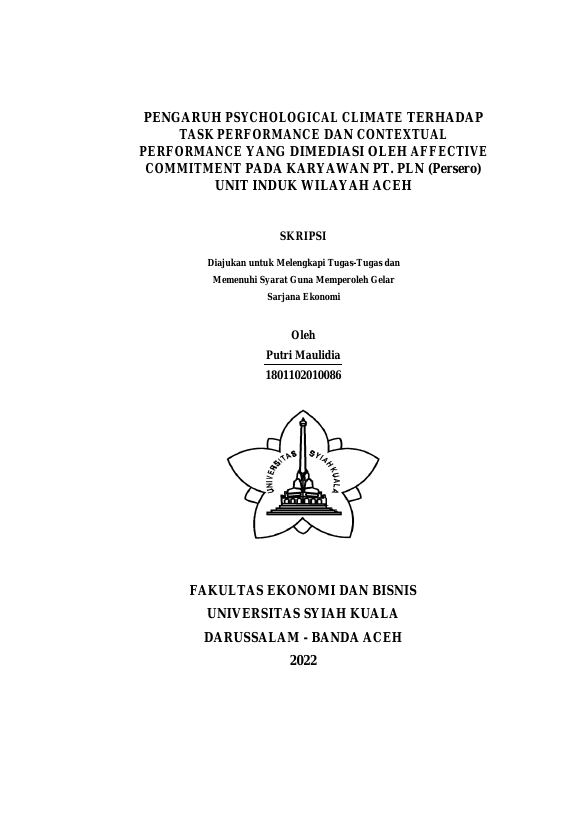 PENGARUH PSYCHOLOGICAL CLIMATE TERHADAP TASK PERFORMANCE DAN CONTEXTUAL PERFORMANCE YANG DIMEDIASI OLEH AFFECTIVE COMMITMENT PADA KARYAWAN PT. PLN (Persero) UNIT INDUK WILAYAH ACEH

SKRIPSI

Diajukan untuk Melengkapi Tugas-Tugas dan Memenuhi Syarat Guna Memperoleh Gelar Sarjana Ekonomi

Oleh
Putri Maulidia
1801102010086

UNIVERSITAS SYIAH KUALA

FAKULTAS EKONOMI DAN BISNIS
UNIVERSITAS SYIAH KUALA
DARUSSALAM - BANDA ACEH
2022